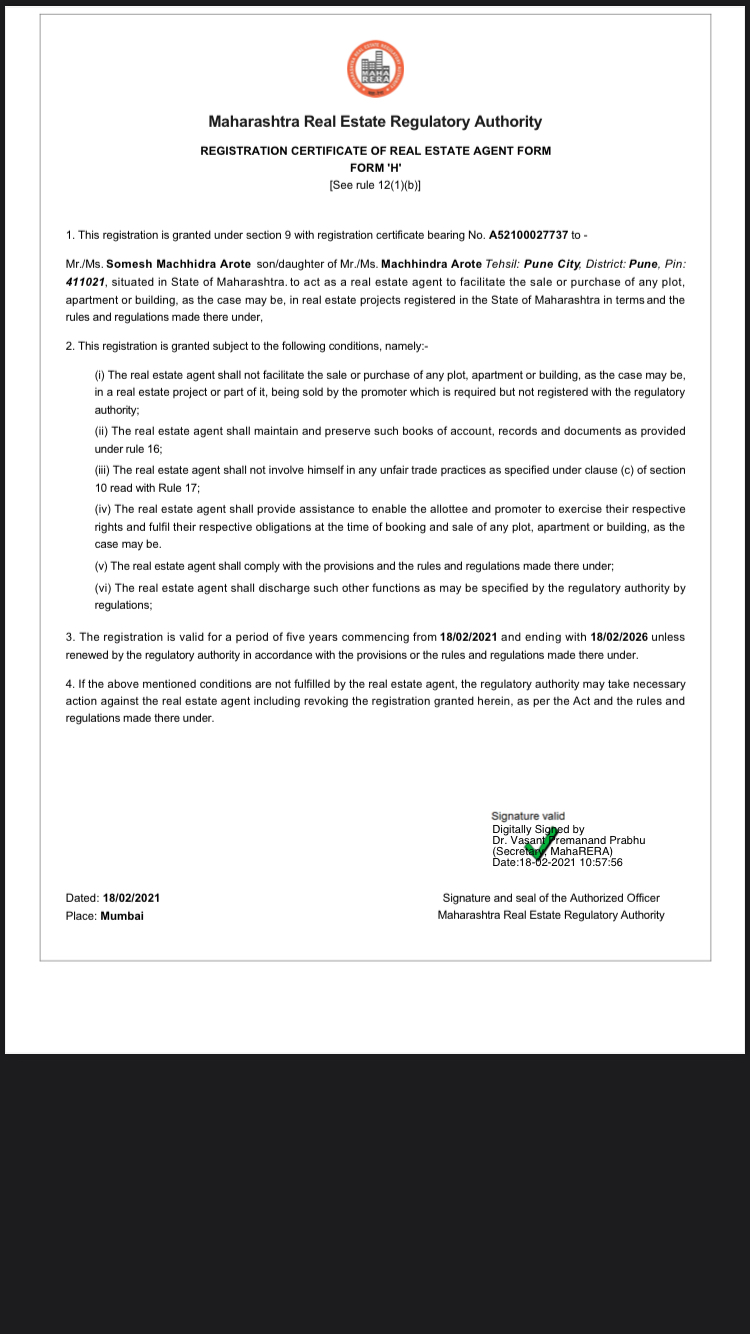 MAHA RERA

Maharashtra Real Estate Regulatory Authority

REGISTRATION CERTIFICATE OF REAL ESTATE AGENT FORM
FORM 'H'
[See rule 12(1)(b)]

1. This registration is granted under section 9 with registration certificate bearing No. A52100027737 to -

Mr./Ms. Somesh Machhidra Arote son/daughter of Mr./Ms. Machhindra Arote Tehsil: Pune City, District: Pune, Pin: 411021, situated in State of Maharashtra. to act as a real estate agent to facilitate the sale or purchase of any plot, apartment or building, as the case may be, in real estate projects registered in the State of Maharashtra in terms and the rules and regulations made there under,

2. This registration is granted subject to the following conditions, namely:-

(i) The real estate agent shall not facilitate the sale or purchase of any plot, apartment or building, as the case may be, in a real estate project or part of it, being sold by the promoter which is required but not registered with the regulatory authority;

(ii) The real estate agent shall maintain and preserve such books of account, records and documents as provided under rule 16;

(iii) The real estate agent shall not involve himself in any unfair trade practices as specified under clause (c) of section 10 read with Rule 17;

(iv) The real estate agent shall provide assistance to enable the allottee and promoter to exercise their respective rights and fulfil their respective obligations at the time of booking and sale of any plot, apartment or building, as the case may be.

(v) The real estate agent shall comply with the provisions and the rules and regulations made there under;

(vi) The real estate agent shall discharge such other functions as may be specified by the regulatory authority by regulations;

3. The registration is valid for a period of five years commencing from 18/02/2021 and ending with 18/02/2026 unless renewed by the regulatory authority in accordance with the provisions or the rules and regulations made there under.

4. If the above mentioned conditions are not fulfilled by the real estate agent, the regulatory authority may take necessary action against the real estate agent including revoking the registration granted herein, as per the Act and the rules and regulations made there under.

Signature valid
Digitally Signed by
Dr. Vasant Premanand Prabhu
(Secretary, MahaRERA)
Date:18-02-2021 10:57:56

Dated: 18/02/2021
Place: Mumbai

Signature and seal of the Authorized Officer
Maharashtra Real Estate Regulatory Authority